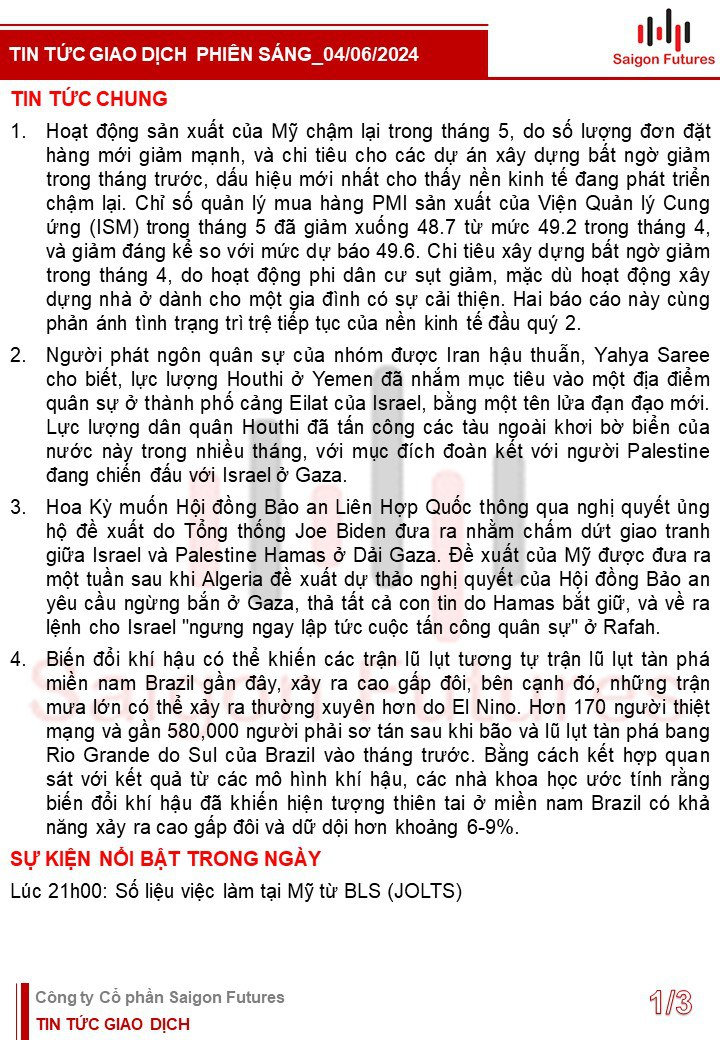 TIN TỨC GIAO DỊCH PHIÊN SÁNG_04/06/2024

Saigon Futures

TIN TỨC CHUNG

1. Hoạt động sản xuất của Mỹ chậm lại trong tháng 5, do số lượng đơn đặt hàng mới giảm mạnh, và chi tiêu cho các dự án xây dựng bất ngờ giảm trong tháng trước, dấu hiệu mới nhất cho thấy nền kinh tế đang phát triển chậm lại. Chỉ số quản lý mua hàng PMI sản xuất của Viện Quản lý Cung ứng (ISM) trong tháng 5 đã giảm xuống 48.7 từ mức 49.2 trong tháng 4, và giảm đáng kể so với mức dự báo 49.6. Chi tiêu xây dựng bất ngờ giảm trong tháng 4, do hoạt động phi dân cư sụt giảm, mặc dù hoạt động xây dựng nhà ở dành cho một gia đình có sự cải thiện. Hai báo cáo này cùng phản ánh tình trạng trì trệ tiếp tục của nền kinh tế đầu quý 2.

2. Người phát ngôn quân sự của nhóm được Iran hậu thuẫn, Yahya Saree cho biết, lực lượng Houthi ở Yemen đã nhắm mục tiêu vào một địa điểm quân sự ở thành phố cảng Eilat của Israel, bằng một tên lửa đạn đạo mới. Lực lượng dân quân Houthi đã tấn công các tàu ngoài khơi bờ biển của nước này trong nhiều tháng, với mục đích đoàn kết với người Palestine đang chiến đấu với Israel ở Gaza.

3. Hoa Kỳ muốn Hội đồng Bảo an Liên Hợp Quốc thông qua nghị quyết ủng hộ đề xuất do Tổng thống Joe Biden đưa ra nhằm chấm dứt giao tranh giữa Israel và Palestine Hamas ở Dải Gaza. Đề xuất của Mỹ được đưa ra một tuần sau khi Algeria đề xuất dự thảo nghị quyết của Hội đồng Bảo an yêu cầu ngừng bắn ở Gaza, thả tất cả con tin do Hamas bắt giữ, và về ra lệnh cho Israel "ngưng ngay lập tức cuộc tấn công quân sự" ở Rafah.

4. Biến đổi khí hậu có thể khiến các trận lũ lụt tương tự trận lũ lụt tàn phá miền nam Brazil gần đây, xảy ra cao gấp đôi, bên cạnh đó, những trận mưa lớn có thể xảy ra thường xuyên hơn do El Nino. Hơn 170 người thiệt mạng và gần 580,000 người phải sơ tán sau khi bão và lũ lụt tàn phá bang Rio Grande do Sul của Brazil vào tháng trước. Bằng cách kết hợp quan sát với kết quả từ các mô hình khí hậu, các nhà khoa học ước tính rằng biến đổi khí hậu đã khiến hiện tượng thiên tai ở miền nam Brazil có khả năng xảy ra cao gấp đôi và dữ dội hơn khoảng 6-9%.

SỰ KIỆN NỔI BẬT TRONG NGÀY

Lúc 21h00: Số liệu việc làm tại Mỹ từ BLS (JOLTS)

Công ty Cổ phần Saigon Futures
TIN TỨC GIAO DỊCH

1/3